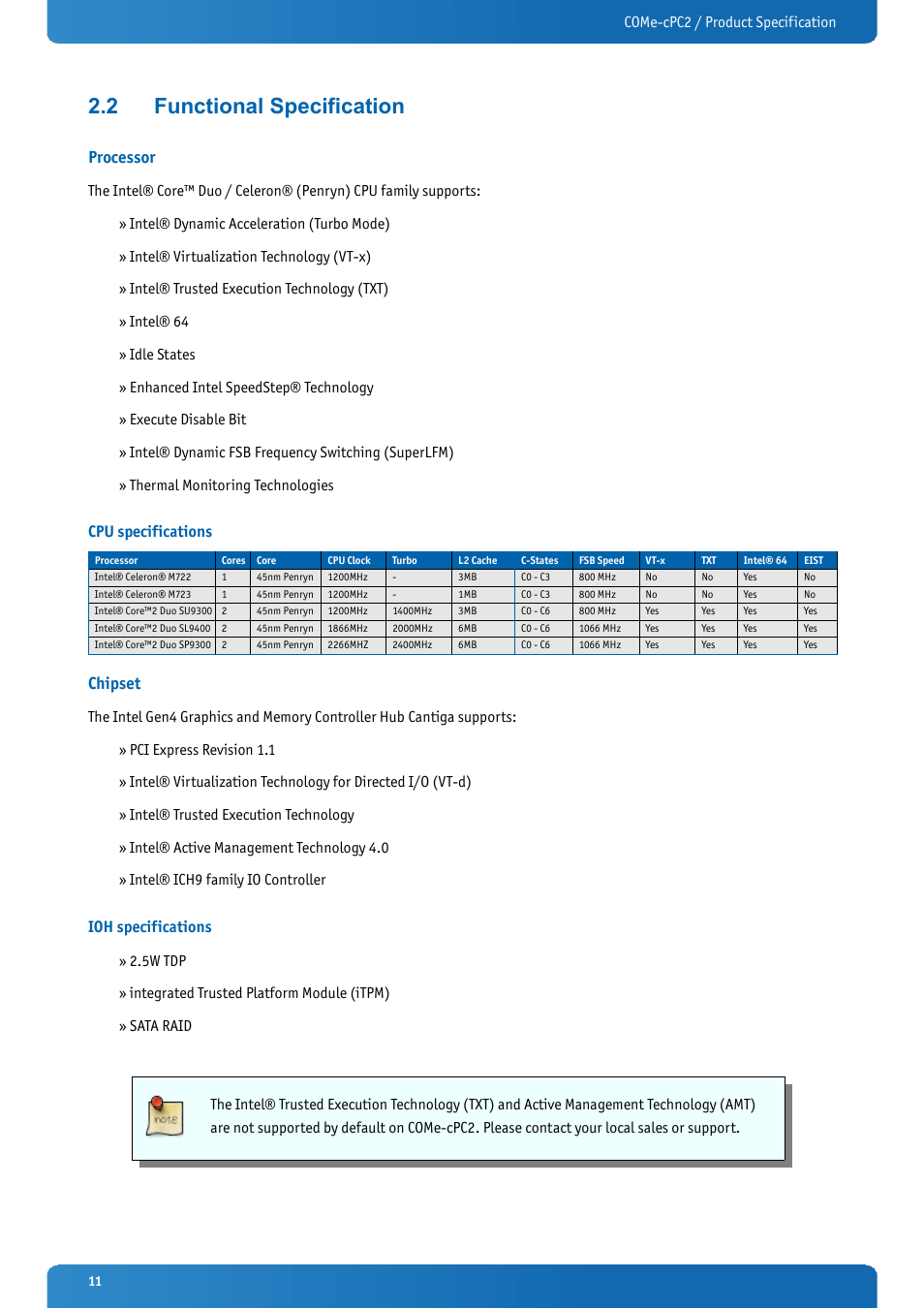 COMe-cPC2 / Product Specification

2.2 Functional Specification

Processor

The Intel® Core™ Duo / Celeron® (Penryn) CPU family supports:

» Intel® Dynamic Acceleration (Turbo Mode)

» Intel® Virtualization Technology (VT-x)

» Intel® Trusted Execution Technology (TXT)

» Intel® 64

» Idle States

» Enhanced Intel SpeedStep® Technology

» Execute Disable Bit

» Intel® Dynamic FSB Frequency Switching (SuperLFM)

» Thermal Monitoring Technologies

CPU specifications

| Processor | Cores | Core | CPU Clock | Turbo | L2 Cache | C-States | FSB Speed | VT-x | TXT | Intel® 64 | EIST |
|---|---|---|---|---|---|---|---|---|---|---|---|
| Intel® Celeron® M722 | 1 | 45nm Penryn | 1200MHz | - | 3MB | C0 - C3 | 800 MHz | No | No | Yes | No |
| Intel® Celeron® M723 | 1 | 45nm Penryn | 1200MHz | - | 1MB | C0 - C3 | 800 MHz | No | No | Yes | No |
| Intel® Core™2 Duo SU9300 | 2 | 45nm Penryn | 1200MHz | 1400MHz | 3MB | C0 - C6 | 800 MHz | Yes | Yes | Yes | Yes |
| Intel® Core™2 Duo SL9400 | 2 | 45nm Penryn | 1866MHz | 2000MHz | 6MB | C0 - C6 | 1066 MHz | Yes | Yes | Yes | Yes |
| Intel® Core™2 Duo SP9300 | 2 | 45nm Penryn | 2266MHZ | 2400MHz | 6MB | C0 - C6 | 1066 MHz | Yes | Yes | Yes | Yes |

Chipset

The Intel Gen4 Graphics and Memory Controller Hub Cantiga supports:

» PCI Express Revision 1.1

» Intel® Virtualization Technology for Directed I/O (VT-d)

» Intel® Trusted Execution Technology

» Intel® Active Management Technology 4.0

» Intel® ICH9 family IO Controller

IOH specifications

» 2.5W TDP

» integrated Trusted Platform Module (iTPM)

» SATA RAID

note

The Intel® Trusted Execution Technology (TXT) and Active Management Technology (AMT) are not supported by default on COMe-cPC2. Please contact your local sales or support.

11